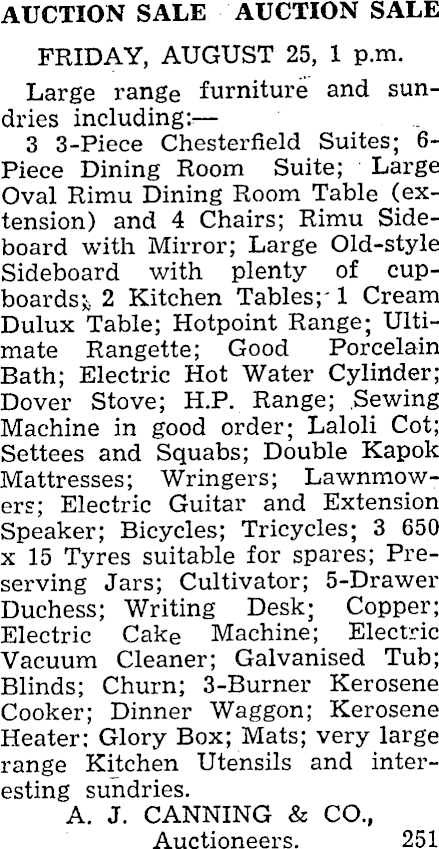 AUCTION SALE AUCTION SALE

FRIDAY, AUGUST 25, 1 p.m.

Large range furniture and sundries including:—

3 3-Piece Chesterfield Suites; 6-Piece Dining Room Suite; Large Oval Rimu Dining Room Table (extension) and 4 Chairs; Rimu Sideboard with Mirror; Large Old-style Sideboard with plenty of cupboards; 2 Kitchen Tables; 1 Cream Dulux Table; Hotpoint Range; Ultimate Rangette; Good Porcelain Bath; Electric Hot Water Cylinder; Dover Stove; H.P. Range; Sewing Machine in good order; Laloli Cot; Settees and Squabs; Double Kapok Mattresses; Wringers; Lawnmowers; Electric Guitar and Extension Speaker; Bicycles; Tricycles; 3 650 x 15 Tyres suitable for spares; Preserving Jars; Cultivator; 5-Drawer Duchess; Writing Desk; Copper; Electric Cake Machine; Electric Vacuum Cleaner; Galvanised Tub; Blinds; Churn; 3-Burner Kerosene Cooker; Dinner Waggon; Kerosene Heater; Glory Box; Mats; very large range Kitchen Utensils and interesting sundries.

A. J. CANNING & CO.,
Auctioneers. 251